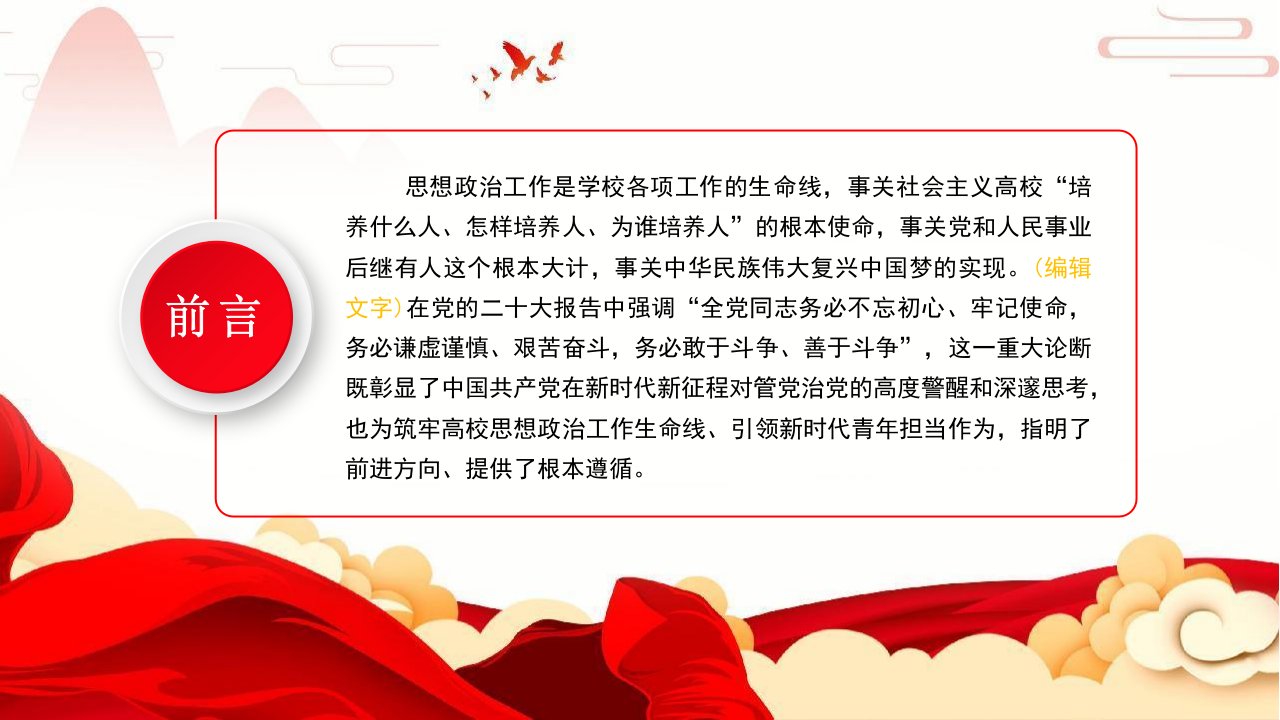 前言

思想政治工作是学校各项工作的生命线，事关社会主义高校“培养什么人、怎样培养人、为谁培养人”的根本使命，事关党和人民事业后继有人这个根本大计，事关中华民族伟大复兴中国梦的实现。（编辑文字）在党的二十大报告中强调“全党同志务必不忘初心、牢记使命，务必谦虚谨慎、艰苦奋斗，务必敢于斗争、善于斗争”，这一重大论断既彰显了中国共产党在新时代新征程对管党治党的高度警醒和深邃思考，也为筑牢高校思想政治工作生命线、引领新时代青年担当作为，指明了前进方向、提供了根本遵循。